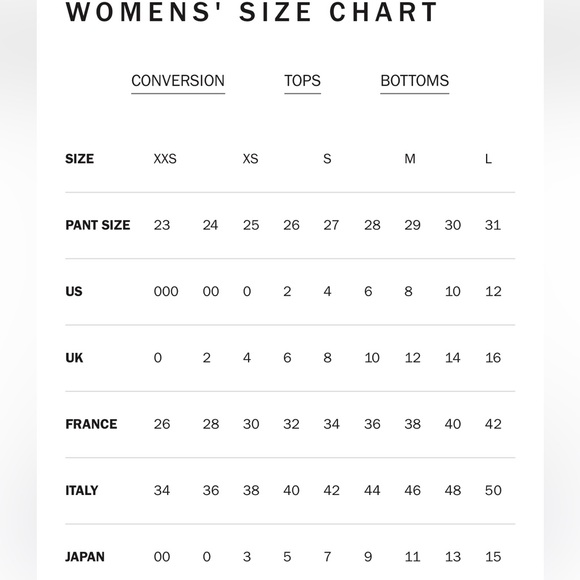 WOMENS' SIZE CHART

CONVERSION TOPS BOTTOMS

| SIZE | XXS | | XS | | S | | M | | L |
|---|---|---|---|---|---|---|---|---|---|
| PANT SIZE | 23 | 24 | 25 | 26 | 27 | 28 | 29 | 30 | 31 |
| US | 000 | 00 | 0 | 2 | 4 | 6 | 8 | 10 | 12 |
| UK | 0 | 2 | 4 | 6 | 8 | 10 | 12 | 14 | 16 |
| FRANCE | 26 | 28 | 30 | 32 | 34 | 36 | 38 | 40 | 42 |
| ITALY | 34 | 36 | 38 | 40 | 42 | 44 | 46 | 48 | 50 |
| JAPAN | 00 | 0 | 3 | 5 | 7 | 9 | 11 | 13 | 15 |